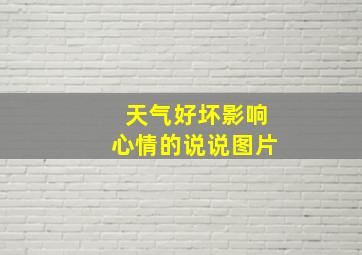 天气好坏影响
心情的说说图片